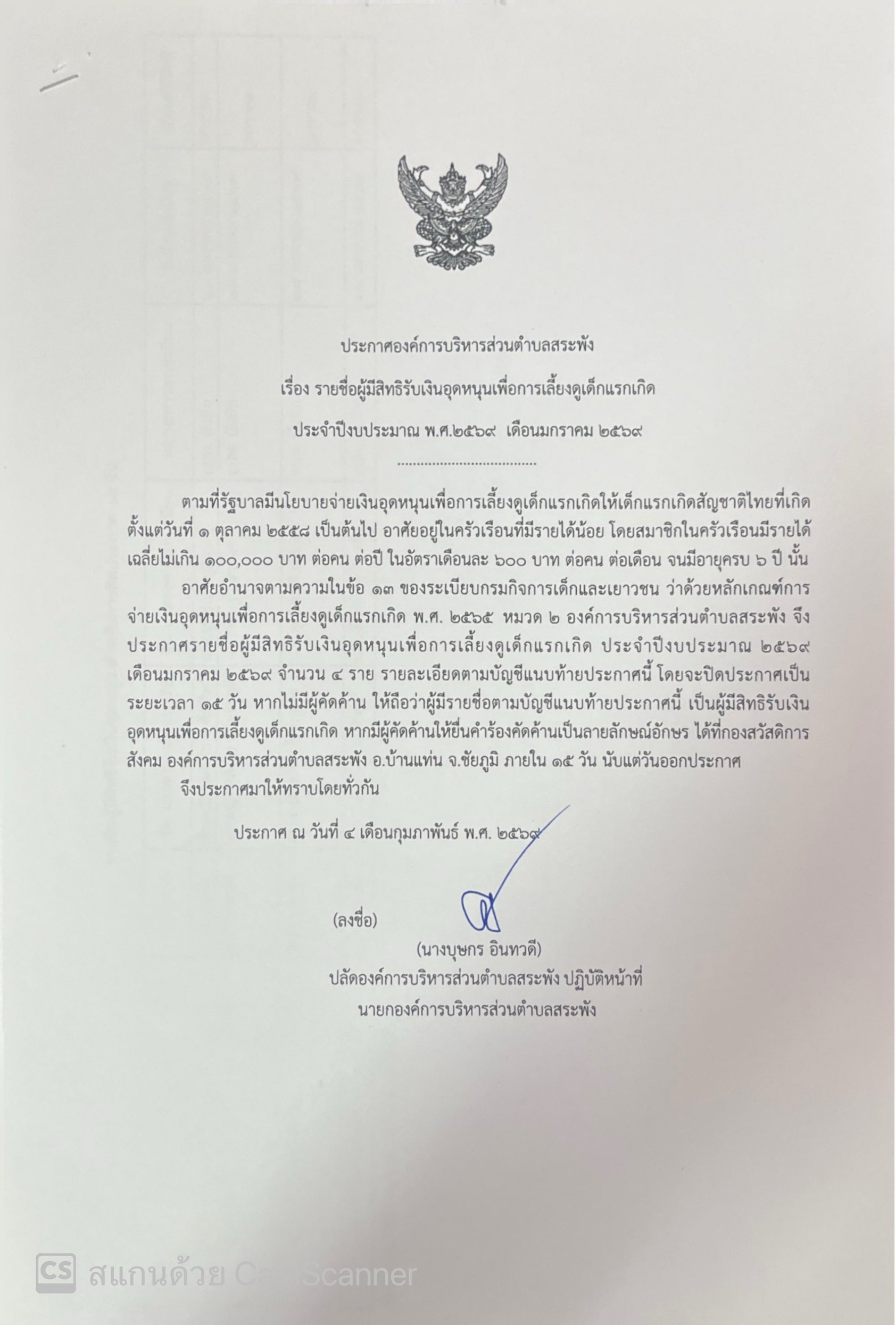 ประกาศองค์การบริหารส่วนตำบลสระพัง

เรื่อง รายชื่อผู้มีสิทธิรับเงินอุดหนุนเพื่อการเลี้ยงดูเด็กแรกเกิด

ประจำปีงบประมาณ พ.ศ.๒๕๖๙ เดือนมกราคม ๒๕๖๙

....................................

ตามที่รัฐบาลมีนโยบายจ่ายเงินอุดหนุนเพื่อการเลี้ยงดูเด็กแรกเกิดให้เด็กแรกเกิดสัญชาติไทยที่เกิดตั้งแต่วันที่ ๑ ตุลาคม ๒๕๕๘ เป็นต้นไป อาศัยอยู่ในครัวเรือนที่มีรายได้น้อย โดยสมาชิกในครัวเรือนมีรายได้เฉลี่ยไม่เกิน ๑๐๐,๐๐๐ บาท ต่อคน ต่อปี ในอัตราเดือนละ ๖๐๐ บาท ต่อคน ต่อเดือน จนมีอายุครบ ๖ ปี นั้น

อาศัยอำนาจตามความในข้อ ๑๓ ของระเบียบกรมกิจการเด็กและเยาวชน ว่าด้วยหลักเกณฑ์การจ่ายเงินอุดหนุนเพื่อการเลี้ยงดูเด็กแรกเกิด พ.ศ. ๒๕๖๕ หมวด ๒ องค์การบริหารส่วนตำบลสระพัง จึงประกาศรายชื่อผู้มีสิทธิรับเงินอุดหนุนเพื่อการเลี้ยงดูเด็กแรกเกิด ประจำปีงบประมาณ ๒๕๖๙ เดือนมกราคม ๒๕๖๙ จำนวน ๔ ราย รายละเอียดตามบัญชีแนบท้ายประกาศนี้ โดยจะปิดประกาศเป็นระยะเวลา ๑๕ วัน หากไม่มีผู้คัดค้าน ให้ถือว่าผู้มีรายชื่อตามบัญชีแนบท้ายประกาศนี้ เป็นผู้มีสิทธิรับเงินอุดหนุนเพื่อการเลี้ยงดูเด็กแรกเกิด หากมีผู้คัดค้านให้ยื่นคำร้องคัดค้านเป็นลายลักษณ์อักษร ได้ที่กองสวัสดิการสังคม องค์การบริหารส่วนตำบลสระพัง อ.บ้านแท่น จ.ชัยภูมิ ภายใน ๑๕ วัน นับแต่วันออกประกาศ

จึงประกาศมาให้ทราบโดยทั่วกัน

ประกาศ ณ วันที่ ๔ เดือนกุมภาพันธ์ พ.ศ. ๒๕๖๙

(ลงชื่อ)

(นางบุษกร อินทวดี)
ปลัดองค์การบริหารส่วนตำบลสระพัง ปฏิบัติหน้าที่
นายกองค์การบริหารส่วนตำบลสระพัง

CS สแกนด้วย CamScanner